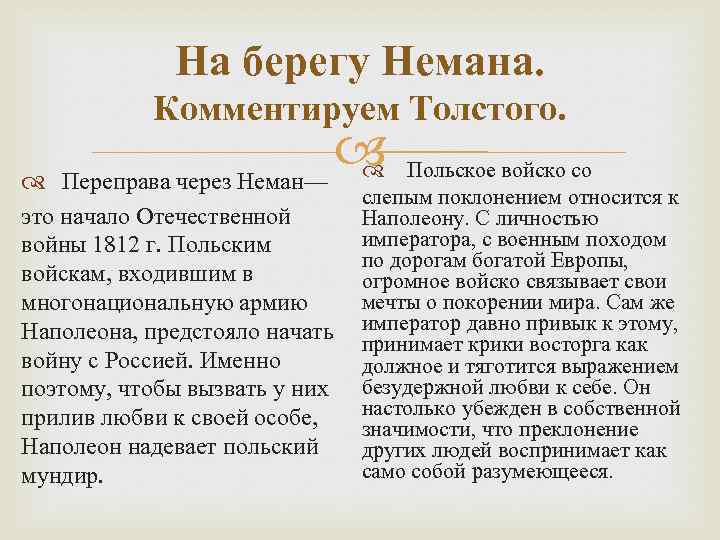 На берегу Немана.
Комментируем Толстого.

Переправа через Неман— это начало Отечественной войны 1812 г. Польским войскам, входившим в многонациональную армию Наполеона, предстояло начать войну с Россией. Именно поэтому, чтобы вызвать у них прилив любви к своей особе, Наполеон надевает польский мундир.

Польское войско со слепым поклонением относится к Наполеону. С личностью императора, с военным походом по дорогам богатой Европы, огромное войско связывает свои мечты о покорении мира. Сам же император давно привык к этому, принимает крики восторга как должное и тяготится выражением безудержной любви к себе. Он настолько убежден в собственной значимости, что преклонение других людей воспринимает как само собой разумеющееся.